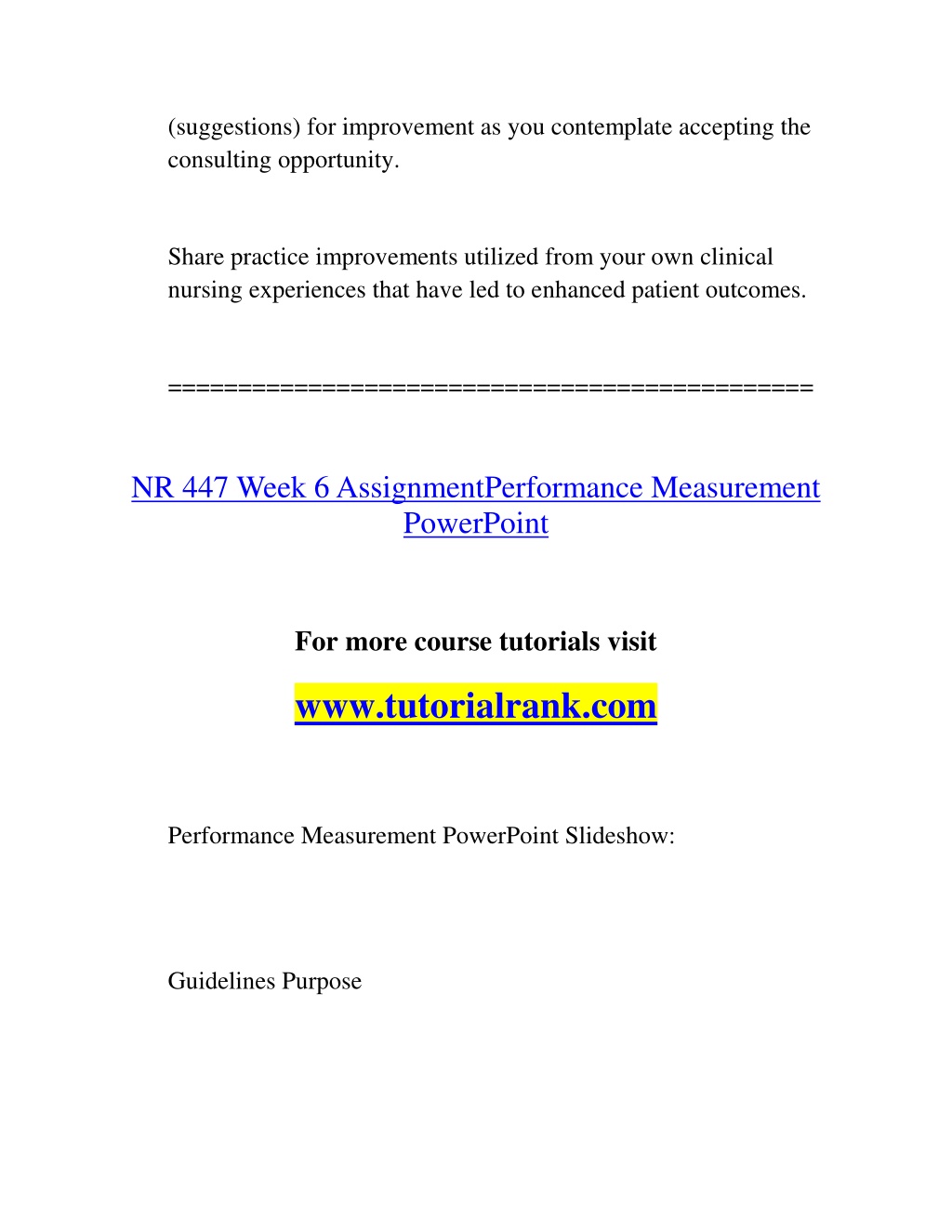 (suggestions) for improvement as you contemplate accepting the consulting opportunity.

Share practice improvements utilized from your own clinical nursing experiences that have led to enhanced patient outcomes.

==============================================

NR 447 Week 6 AssignmentPerformance Measurement PowerPoint

For more course tutorials visit

www.tutorialrank.com

Performance Measurement PowerPoint Slideshow:

Guidelines Purpose